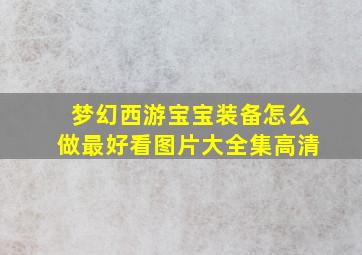 梦幻西游宝宝装备怎么做最好看图片大全集高清